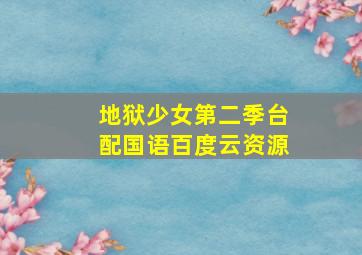 地狱少女第二季台配国语百度云资源